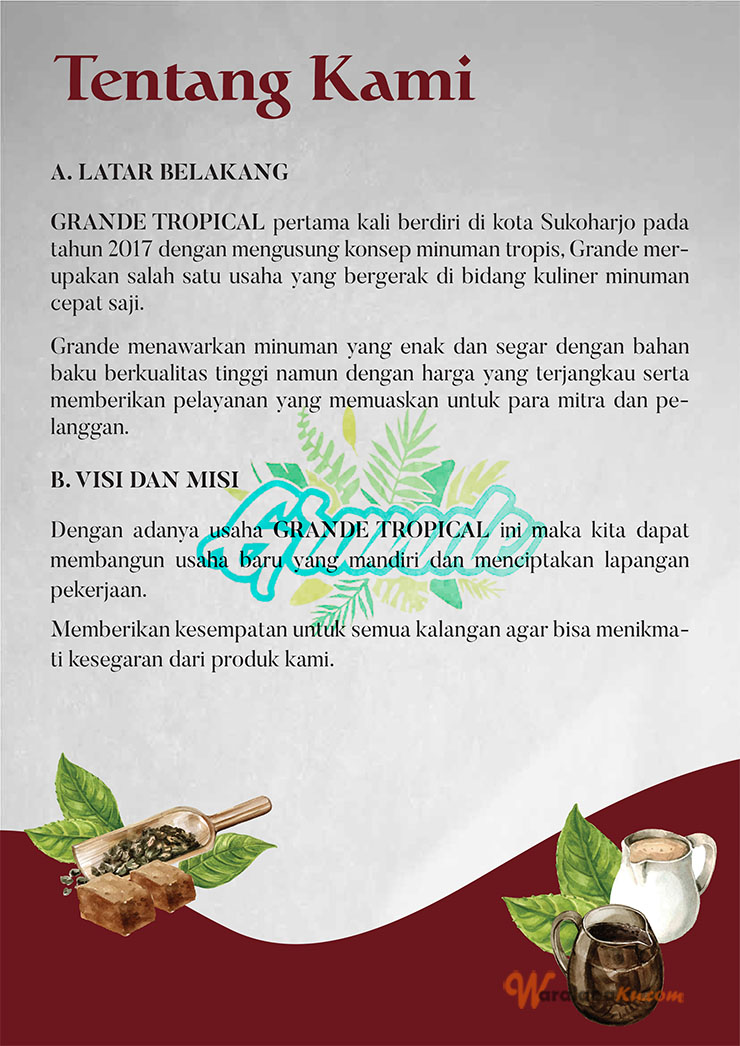 Tentang Kami

A. LATAR BELAKANG

GRANDE TROPICAL pertama kali berdiri di kota Sukoharjo pada tahun 2017 dengan mengusung konsep minuman tropis, Grande merupakan salah satu usaha yang bergerak di bidang kuliner minuman cepat saji.

Grande menawarkan minuman yang enak dan segar dengan bahan baku berkualitas tinggi namun dengan harga yang terjangkau serta memberikan pelayanan yang memuaskan untuk para mitra dan pelanggan.

B. VISI DAN MISI

Dengan adanya usaha GRANDE TROPICAL ini maka kita dapat membangun usaha baru yang mandiri dan menciptakan lapangan pekerjaan.

Memberikan kesempatan untuk semua kalangan agar bisa menikmati kesegaran dari produk kami.

Grande

WaralabaKu.com